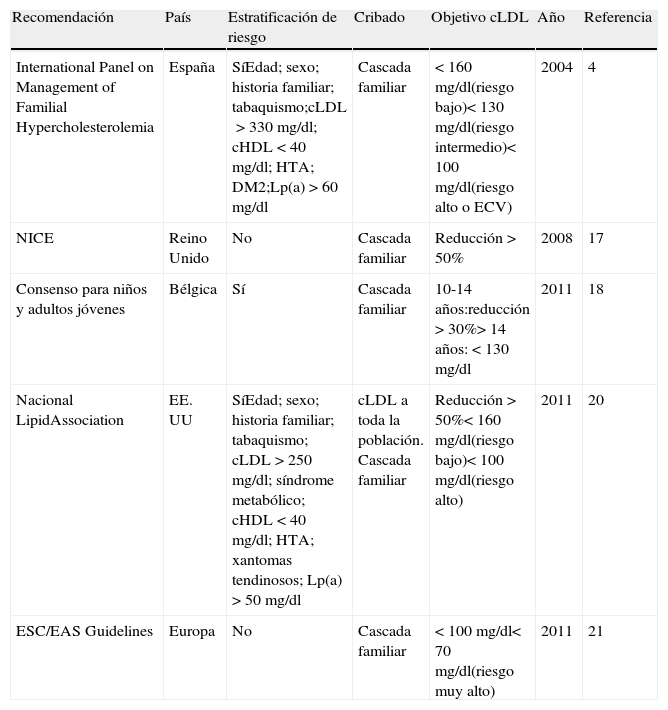 | Recomendación | País | Estratificación de riesgo | Cribado | Objetivo cLDL | Año | Referencia |
|---|---|---|---|---|---|---|
| International Panel on Management of Familial Hypercholesterolemia | España | SíEdad; sexo; historia familiar; tabaquismo;cLDL > 330 mg/dl; cHDL < 40 mg/dl; HTA; DM2;Lp(a) > 60 mg/dl | Cascada familiar | < 160 mg/dl(riesgo bajo)< 130 mg/dl(riesgo intermedio)< 100 mg/dl(riesgo alto o ECV) | 2004 | 4 |
| NICE | Reino Unido | No | Cascada familiar | Reducción > 50% | 2008 | 17 |
| Consenso para niños y adultos jóvenes | Bélgica | Sí | Cascada familiar | 10-14 años:reducción > 30%> 14 años: < 130 mg/dl | 2011 | 18 |
| Nacional LipidAssociation | EE. UU | SíEdad; sexo; historia familiar; tabaquismo; cLDL > 250 mg/dl; síndrome metabólico; cHDL < 40 mg/dl; HTA; xantomas tendinosos; Lp(a) > 50 mg/dl | cLDL a toda la población. Cascada familiar | Reducción > 50%< 160 mg/dl(riesgo bajo)< 100 mg/dl(riesgo alto) | 2011 | 20 |
| ESC/EAS Guidelines | Europa | No | Cascada familiar | < 100 mg/dl< 70 mg/dl(riesgo muy alto) | 2011 | 21 |